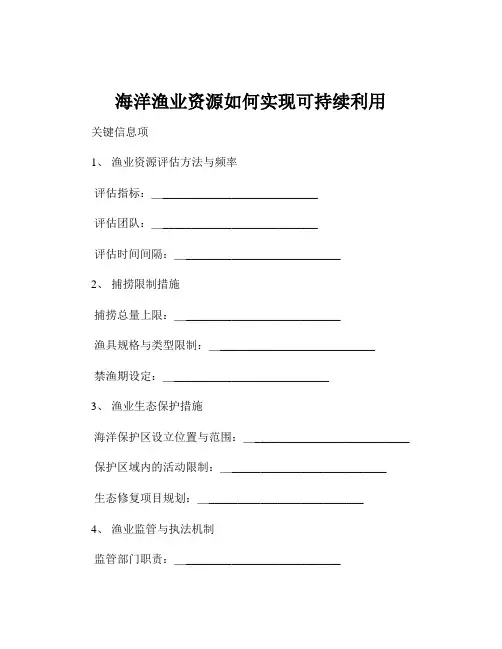 海洋渔业资源如何实现可持续利用

关键信息项

1、 渔业资源评估方法与频率

评估指标：____________________________

评估团队：____________________________

评估时间间隔：____________________________

2、 捕捞限制措施

捕捞总量上限：____________________________

渔具规格与类型限制：____________________________

禁渔期设定：____________________________

3、 渔业生态保护措施

海洋保护区设立位置与范围：____________________________

保护区域内的活动限制：____________________________

生态修复项目规划：____________________________

4、 渔业监管与执法机制

监管部门职责：____________________________